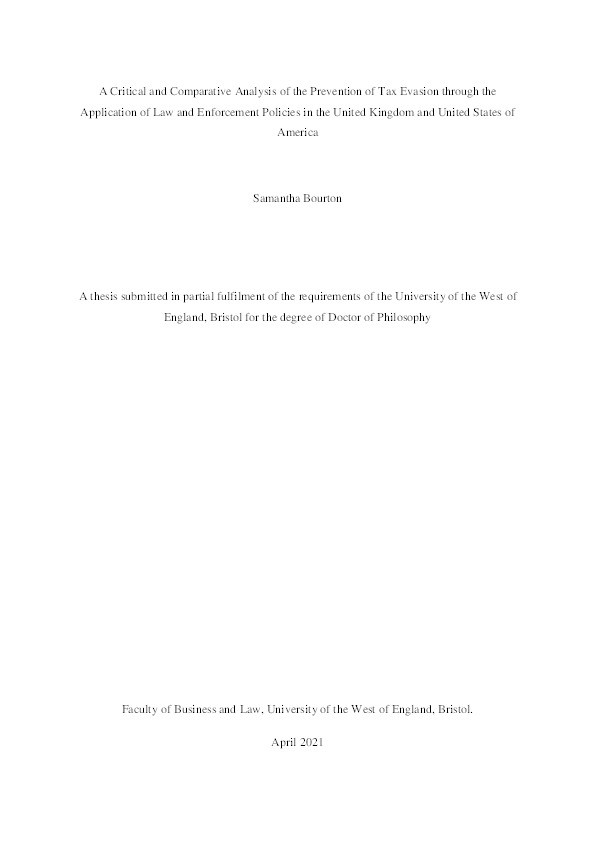 A Critical and Comparative Analysis of the Prevention of Tax Evasion through the Application of Law and Enforcement Policies in the United Kingdom and United States of America

Samantha Bourton

A thesis submitted in partial fulfilment of the requirements of the University of the West of England, Bristol for the degree of Doctor of Philosophy

Faculty of Business and Law, University of the West of England, Bristol.

April 2021